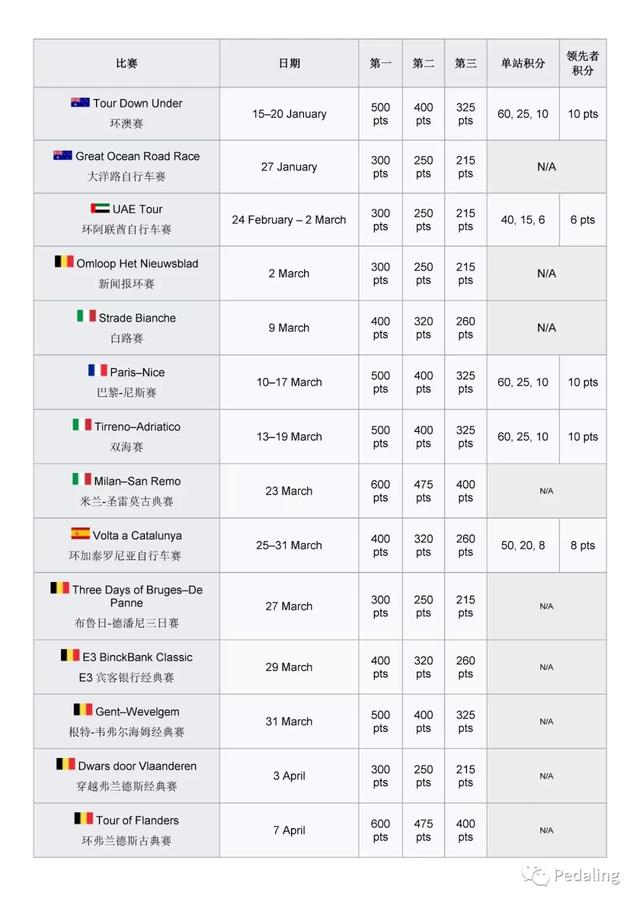 | 比赛 | 日期 | 第一 | 第二 | 第三 | 单站积分 | 领先者积分 |
|---|---|---|---|---|---|---|
| Tour Down Under 环澳赛 | 15–20 January | 500 pts | 400 pts | 325 pts | 60, 25, 10 | 10 pts |
| Great Ocean Road Race 大洋路自行车赛 | 27 January | 300 pts | 250 pts | 215 pts | N/A | |
| UAE Tour 环阿联酋自行车赛 | 24 February – 2 March | 300 pts | 250 pts | 215 pts | 40, 15, 6 | 6 pts |
| Omloop Het Nieuwsblad 新闻报环赛 | 2 March | 300 pts | 250 pts | 215 pts | N/A | |
| Strade Bianche 白路赛 | 9 March | 400 pts | 320 pts | 260 pts | N/A | |
| Paris–Nice 巴黎-尼斯赛 | 10–17 March | 500 pts | 400 pts | 325 pts | 60, 25, 10 | 10 pts |
| Tirreno–Adriatico 双海赛 | 13–19 March | 500 pts | 400 pts | 325 pts | 60, 25, 10 | 10 pts |
| Milan–San Remo 米兰-圣雷莫古典赛 | 23 March | 600 pts | 475 pts | 400 pts | N/A | |
| Volta a Catalunya 环加泰罗尼亚自行车赛 | 25–31 March | 400 pts | 320 pts | 260 pts | 50, 20, 8 | 8 pts |
| Three Days of Bruges–De Panne 布鲁日-德潘尼三日赛 | 27 March | 300 pts | 250 pts | 215 pts | N/A | |
| E3 BinckBank Classic E3 宾客银行经典赛 | 29 March | 400 pts | 320 pts | 260 pts | N/A | |
| Gent–Wevelgem 根特-韦弗尔海姆经典赛 | 31 March | 500 pts | 400 pts | 325 pts | N/A | |
| Dwars door Vlaanderen 穿越弗兰德斯经典赛 | 3 April | 300 pts | 250 pts | 215 pts | N/A | |
| Tour of Flanders 环弗兰德斯古典赛 | 7 April | 600 pts | 475 pts | 400 pts | N/A | |

Pedaling